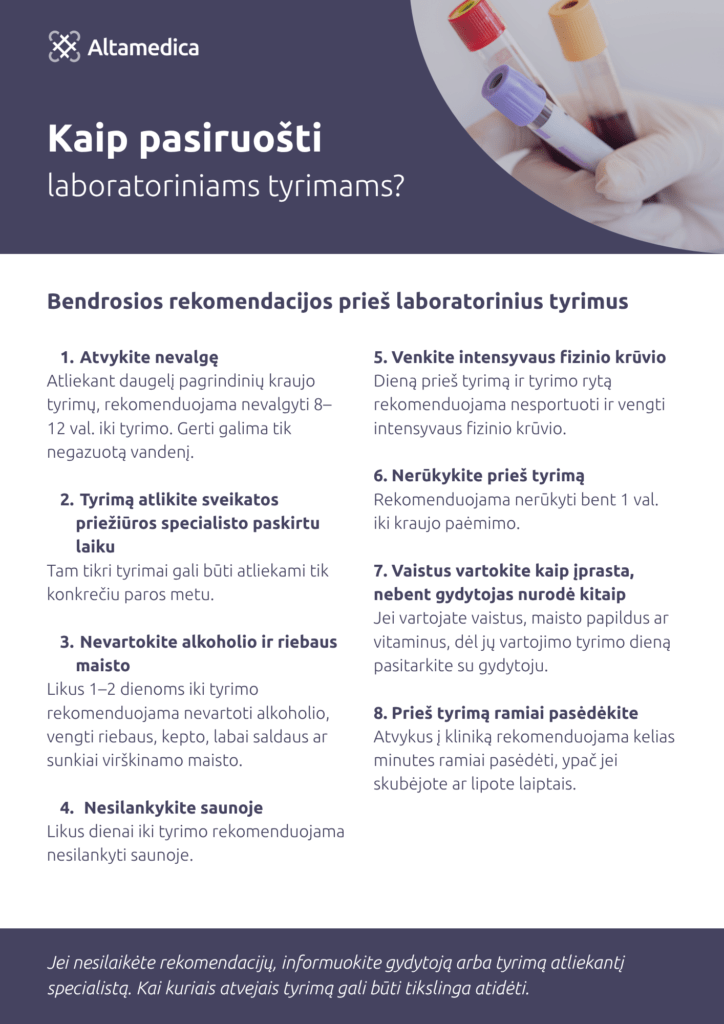 Altamedica

Kaip pasiruošti
laboratoriniams tyrimams?

Bendrosios rekomendacijos prieš laboratorinius tyrimus

1. Atvykite nevalgę
Atliekant daugelį pagrindinių kraujo tyrimų, rekomenduojama nevalgyti 8–12 val. iki tyrimo. Gerti galima tik negazuotą vandenį.

2. Tyrimą atlikite sveikatos priežiūros specialisto paskirtu laiku
Tam tikri tyrimai gali būti atliekami tik konkrečiu paros metu.

3. Nevartokite alkoholio ir riebaus maisto
Likus 1–2 dienoms iki tyrimo rekomenduojama nevartoti alkoholio, vengti riebaus, kepto, labai saldaus ar sunkiai virškinamo maisto.

4. Nesilankykite saunoje
Likus dienai iki tyrimo rekomenduojama nesilankyti saunoje.

5. Venkite intensyvaus fizinio krūvio
Dieną prieš tyrimą ir tyrimo rytą rekomenduojama nesportuoti ir vengti intensyvaus fizinio krūvio.

6. Nerūkykite prieš tyrimą
Rekomenduojama nerūkyti bent 1 val. iki kraujo paėmimo.

7. Vaistus vartokite kaip įprasta, nebent gydytojas nurodė kitaip
Jei vartojate vaistus, maisto papildus ar vitaminus, dėl jų vartojimo tyrimo dieną pasitarkite su gydytoju.

8. Prieš tyrimą ramiai pasėdėkite
Atvykus į kliniką rekomenduojama kelias minutes ramiai pasėdėti, ypač jei skubėjote ar lipote laiptais.

Jei nesilaikėte rekomendacijų, informuokite gydytoją arba tyrimą atliekantį specialistą. Kai kuriais atvejais tyrimą gali būti tikslinga atidėti.